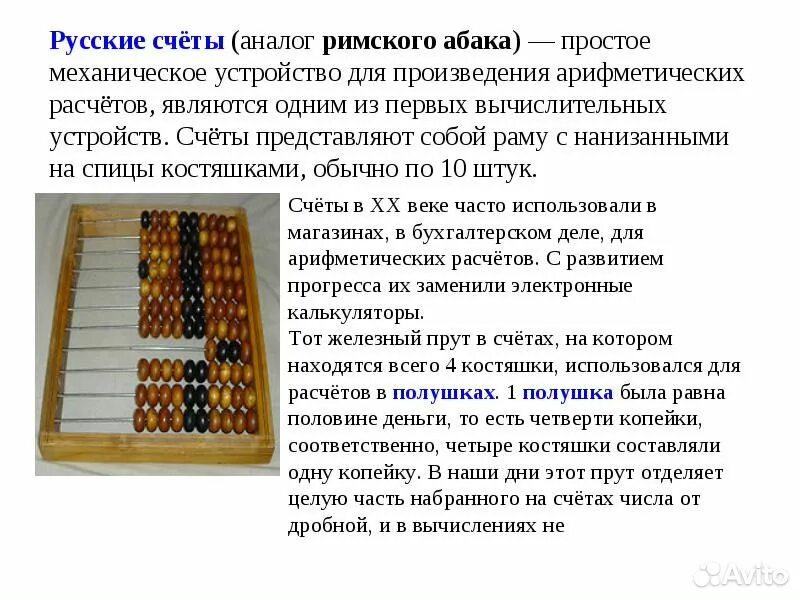 Русские счёты (аналог римского абака) — простое механическое устройство для произведения арифметических расчётов, являются одним из первых вычислительных устройств. Счёты представляют собой раму с нанизанными на спицы костяшками, обычно по 10 штук.

Счёты в XX веке часто использовали в магазинах, в бухгалтерском деле, для арифметических расчётов. С развитием прогресса их заменили электронные калькуляторы.
Тот железный прут в счётах, на котором находятся всего 4 костяшки, использовался для расчётов в полушках. 1 полушка была равна половине деньги, то есть четверти копейки, соответственно, четыре костяшки составляли одну копейку. В наши дни этот прут отделяет целую часть набранного на счётах числа от дробной, и в вычислениях не

Avito